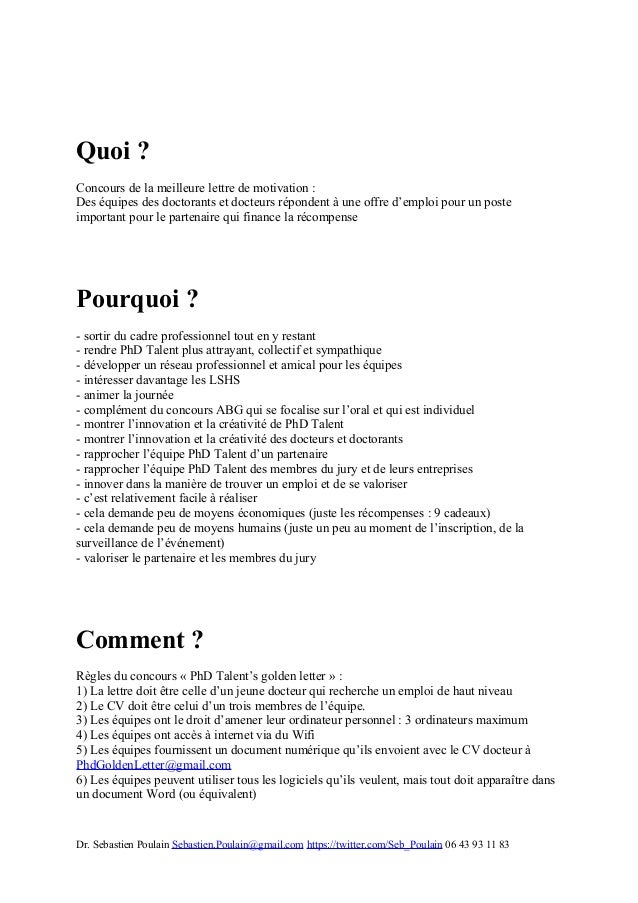 Quoi ?

Concours de la meilleure lettre de motivation :
Des équipes des doctorants et docteurs répondent à une offre d'emploi pour un poste important pour le partenaire qui finance la récompense

Pourquoi ?

- sortir du cadre professionnel tout en y restant
- rendre PhD Talent plus attrayant, collectif et sympathique
- développer un réseau professionnel et amical pour les équipes
- intéresser davantage les LSHS
- animer la journée
- complément du concours ABG qui se focalise sur l'oral et qui est individuel
- montrer l'innovation et la créativité de PhD Talent
- montrer l'innovation et la créativité des docteurs et doctorants
- rapprocher l'équipe PhD Talent d'un partenaire
- rapprocher l'équipe PhD Talent des membres du jury et de leurs entreprises
- innover dans la manière de trouver un emploi et de se valoriser
- c'est relativement facile à réaliser
- cela demande peu de moyens économiques (juste les récompenses : 9 cadeaux)
- cela demande peu de moyens humains (juste un peu au moment de l'inscription, de la surveillance de l'événement)
- valoriser le partenaire et les membres du jury

Comment ?

Règles du concours « PhD Talent's golden letter » :
1) La lettre doit être celle d'un jeune docteur qui recherche un emploi de haut niveau
2) Le CV doit être celui d'un trois membres de l'équipe.
3) Les équipes ont le droit d'amener leur ordinateur personnel : 3 ordinateurs maximum
4) Les équipes ont accès à internet via du Wifi
5) Les équipes fournissent un document numérique qu'ils envoient avec le CV docteur à PhdGoldenLetter@gmail.com
6) Les équipes peuvent utiliser tous les logiciels qu'ils veulent, mais tout doit apparaître dans un document Word (ou équivalent)

Dr. Sebastien Poulain Sebastien.Poulain@gmail.com https://twitter.com/Seb_Poulain 06 43 93 11 83